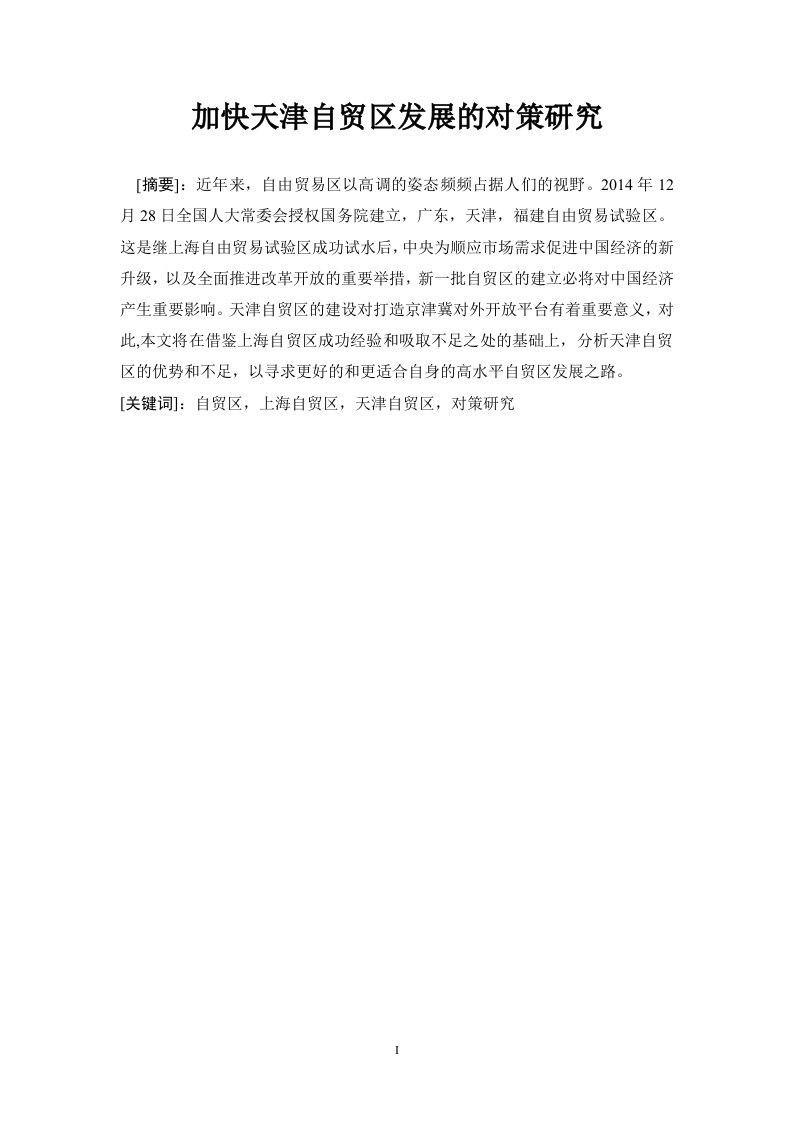 加快天津自贸区发展的对策研究

[摘要]：近年来，自由贸易区以高调的姿态频频占据人们的视野。2014年12月28日全国人大常委会授权国务院建立，广东，天津，福建自由贸易试验区。这是继上海自由贸易试验区成功试水后，中央为顺应市场需求促进中国经济的新升级，以及全面推进改革开放的重要举措，新一批自贸区的建立必将对中国经济产生重要影响。天津自贸区的建设对打造京津冀对外开放平台有着重要意义，对此,本文将在借鉴上海自贸区成功经验和吸取不足之处的基础上，分析天津自贸区的优势和不足，以寻求更好的和更适合自身的高水平自贸区发展之路。

[关键词]：自贸区，上海自贸区，天津自贸区，对策研究

I